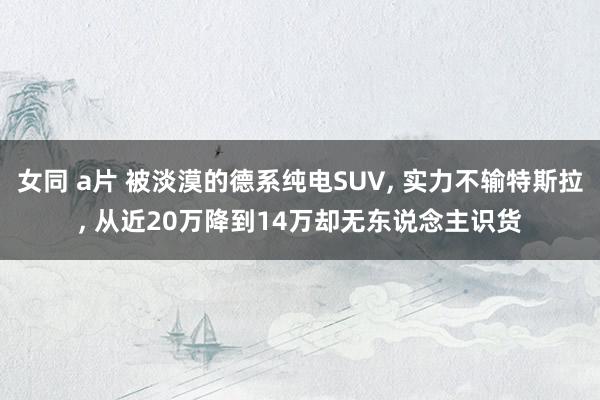 女同 a片 被淡漠的德系纯电SUV, 实力不输特斯拉, 从近20万降到14万却无东说念主识货